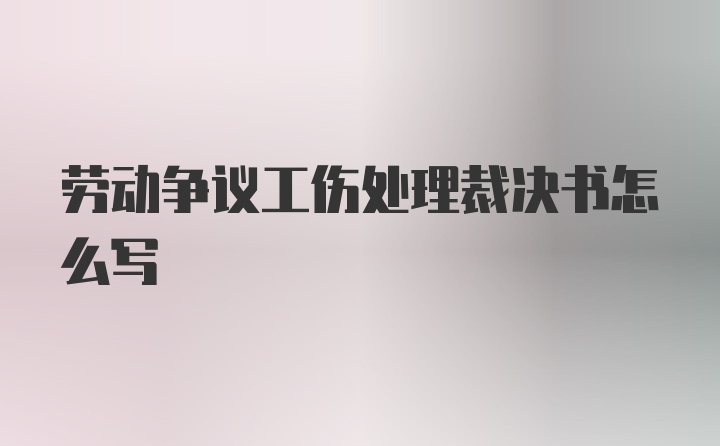 劳动争议工伤处理裁决书怎么写